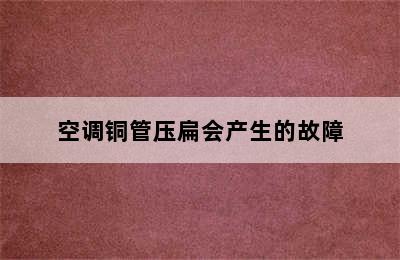 空调铜管压扁会产生的故障